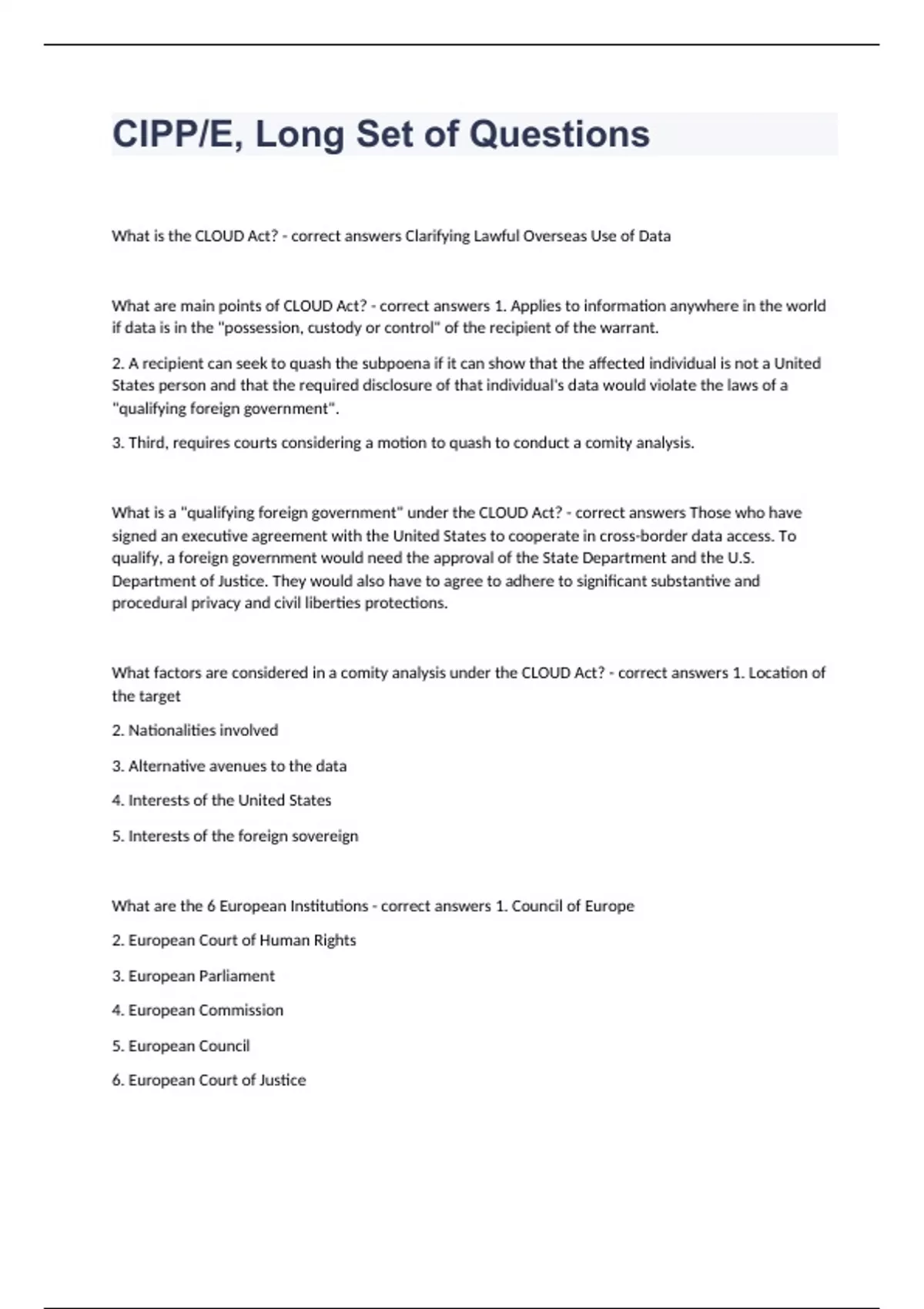 CIPP/E, Long Set of Questions

What is the CLOUD Act? - correct answers Clarifying Lawful Overseas Use of Data

What are main points of CLOUD Act? - correct answers 1. Applies to information anywhere in the world if data is in the "possession, custody or control" of the recipient of the warrant.

2. A recipient can seek to quash the subpoena if it can show that the affected individual is not a United States person and that the required disclosure of that individual's data would violate the laws of a "qualifying foreign government".

3. Third, requires courts considering a motion to quash to conduct a comity analysis.

What is a "qualifying foreign government" under the CLOUD Act? - correct answers Those who have signed an executive agreement with the United States to cooperate in cross-border data access. To qualify, a foreign government would need the approval of the State Department and the U.S. Department of Justice. They would also have to agree to adhere to significant substantive and procedural privacy and civil liberties protections.

What factors are considered in a comity analysis under the CLOUD Act? - correct answers 1. Location of the target

2. Nationalities involved

3. Alternative avenues to the data

4. Interests of the United States

5. Interests of the foreign sovereign

What are the 6 European Institutions - correct answers 1. Council of Europe

2. European Court of Human Rights

3. European Parliament

4. European Commission

5. European Council

6. European Court of Justice